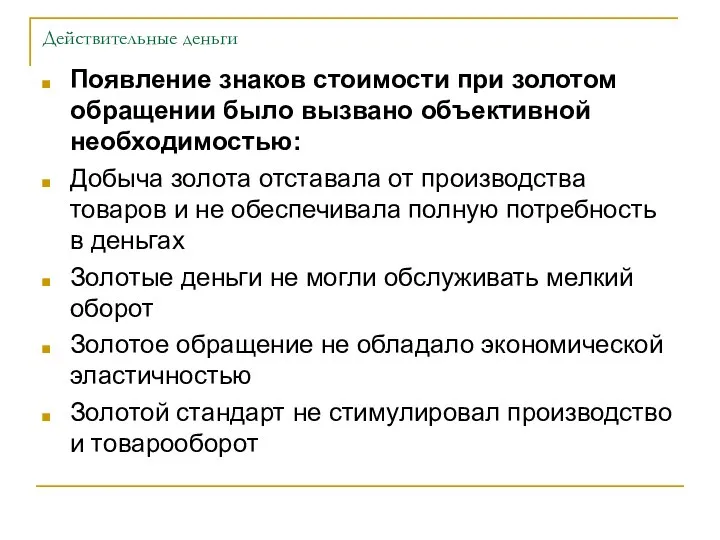 Действительные деньги

Появление знаков стоимости при золотом обращении было вызвано объективной необходимостью:

Добыча золота отставала от производства товаров и не обеспечивала полную потребность в деньгах

Золотые деньги не могли обслуживать мелкий оборот

Золотое обращение не обладало экономической эластичностью

Золотой стандарт не стимулировал производство и товарооборот